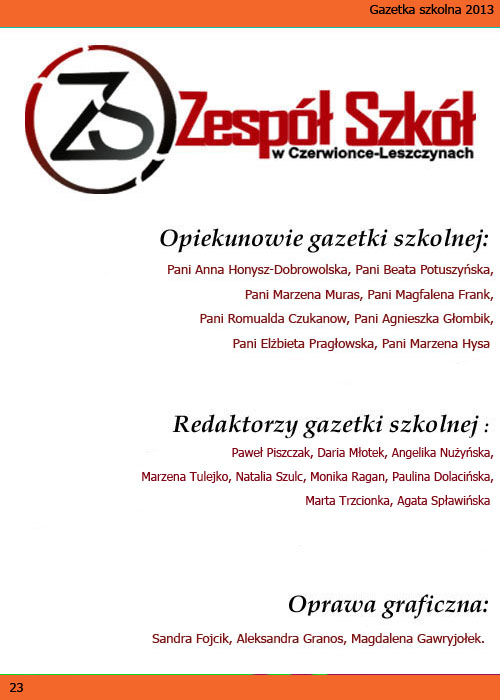 Gazetka szkolna 2013

ZS

Zespół Szkół
w Czerwionce-Leszczynach

Opiekunowie gazetki szkolnej:

Pani Anna Honysz-Dobrowolska, Pani Beata Potuszyńska, Pani Marzena Muras, Pani Magfalena Frank, Pani Romualda Czukanow, Pani Agnieszka Głombik, Pani Elżbieta Pragłowska, Pani Marzena Hysa

Redaktorzy gazetki szkolnej :

Paweł Piszczak, Daria Młotek, Angelika Nużyńska, Marzena Tulejko, Natalia Szulc, Monika Ragan, Paulina Dolacińska, Marta Trzcionka, Agata Spławińska

Oprawa graficzna:

Sandra Fojcik, Aleksandra Granos, Magdalena Gawryjołek.

23